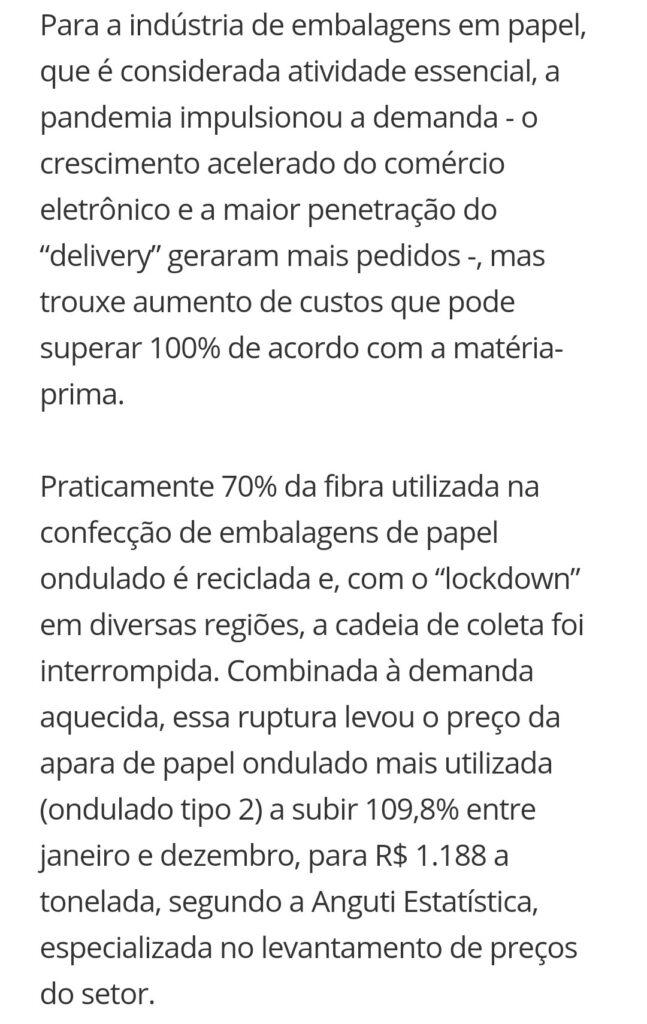 Para a indústria de embalagens em papel, que é considerada atividade essencial, a pandemia impulsionou a demanda - o crescimento acelerado do comércio eletrônico e a maior penetração do “delivery” geraram mais pedidos -, mas trouxe aumento de custos que pode superar 100% de acordo com a matéria-prima.

Praticamente 70% da fibra utilizada na confecção de embalagens de papel ondulado é reciclada e, com o “lockdown” em diversas regiões, a cadeia de coleta foi interrompida. Combinada à demanda aquecida, essa ruptura levou o preço da apara de papel ondulado mais utilizada (ondulado tipo 2) a subir 109,8% entre janeiro e dezembro, para R$ 1.188 a tonelada, segundo a Anguti Estatística, especializada no levantamento de preços do setor.